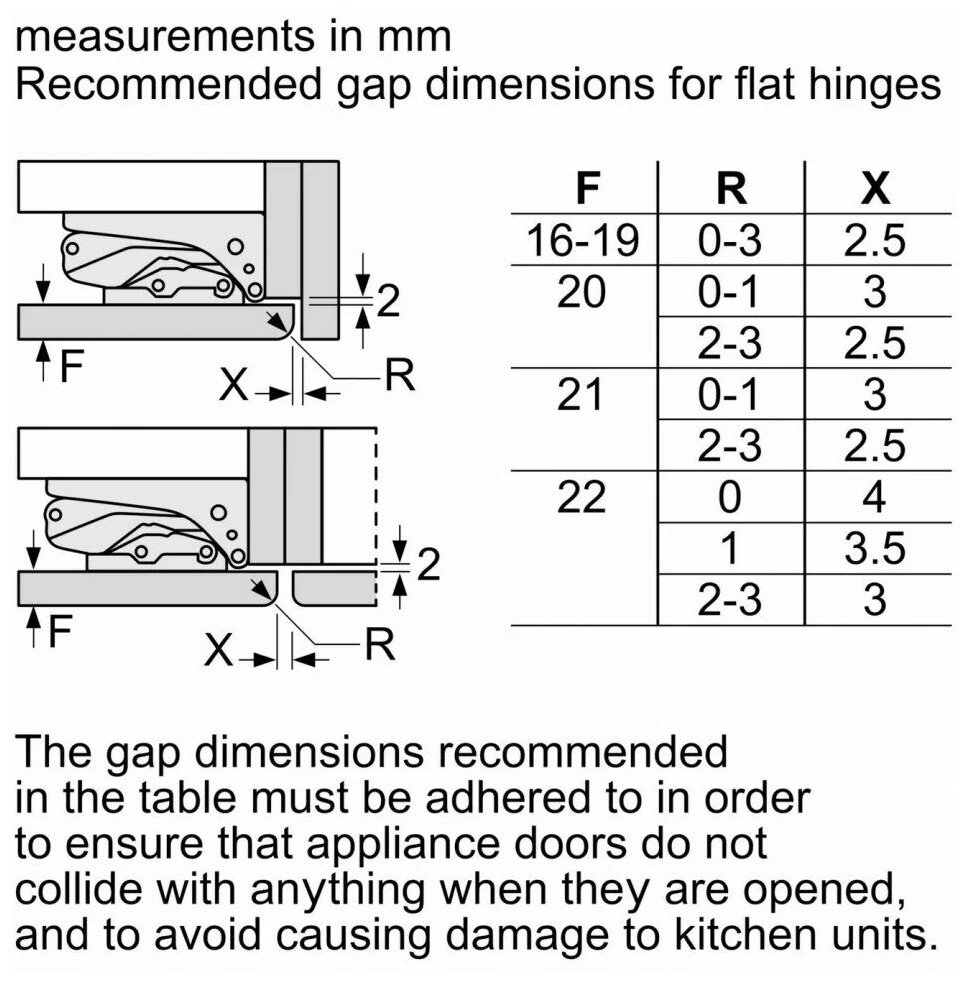 measurements in mm
Recommended gap dimensions for flat hinges

2
F
X
R

2
F
X
R

| F | R | X |
|---|---|---|
| 16-19 | 0-3 | 2.5 |
| 20 | 0-1 | 3 |
| | 2-3 | 2.5 |
| 21 | 0-1 | 3 |
| | 2-3 | 2.5 |
| 22 | 0 | 4 |
| | 1 | 3.5 |
| | 2-3 | 3 |

The gap dimensions recommended in the table must be adhered to in order to ensure that appliance doors do not collide with anything when they are opened, and to avoid causing damage to kitchen units.